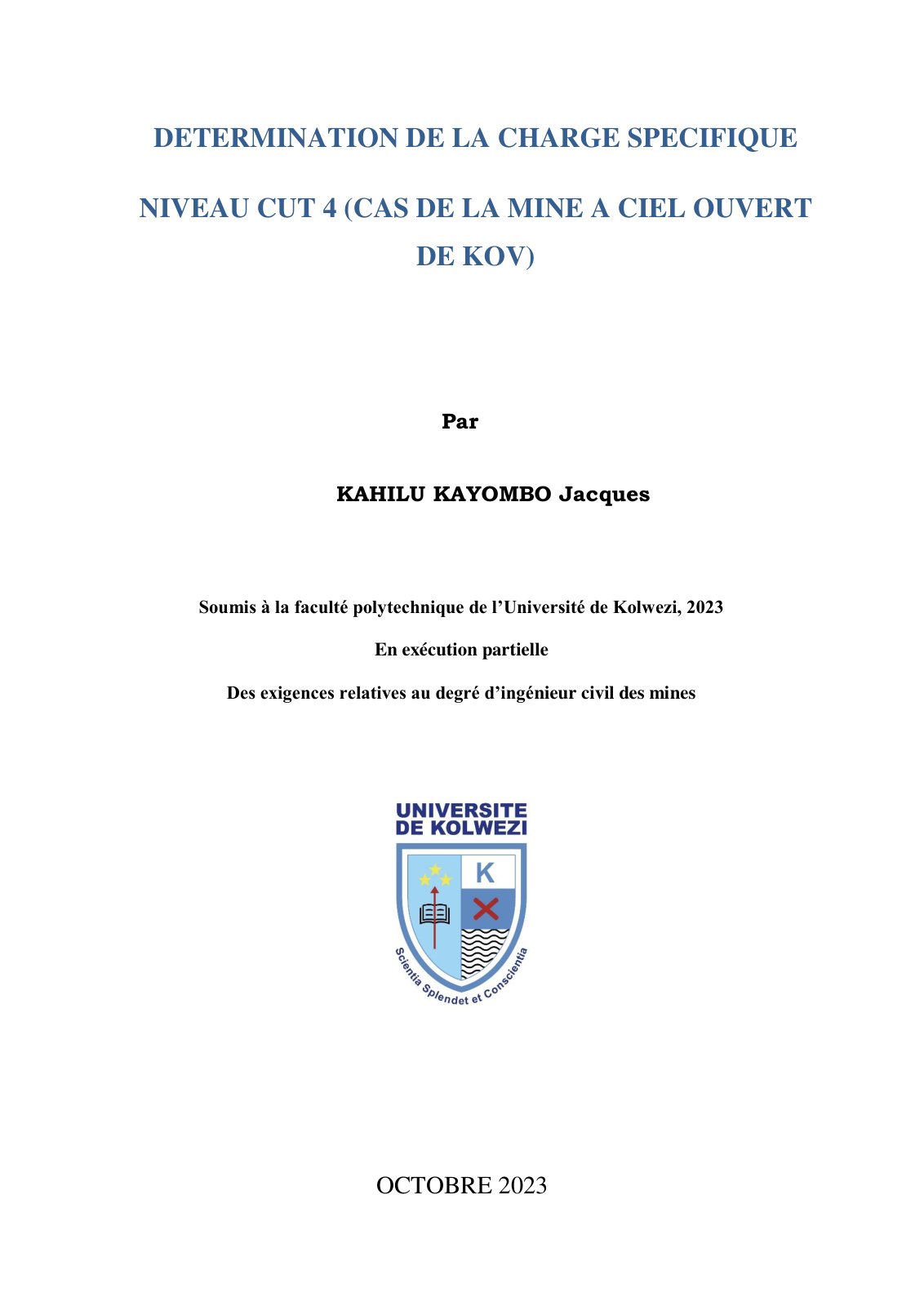 DETERMINATION DE LA CHARGE SPECIFIQUE

NIVEAU CUT 4 (CAS DE LA MINE A CIEL OUVERT DE KOV)

Par

KAHILU KAYOMBO Jacques

Soumis à la faculté polytechnique de l'Université de Kolwezi, 2023

En exécution partielle

Des exigences relatives au degré d'ingénieur civil des mines

UNIVERSITE DE KOLWEZI

K

Scientia Splendet et Conscientia

OCTOBRE 2023